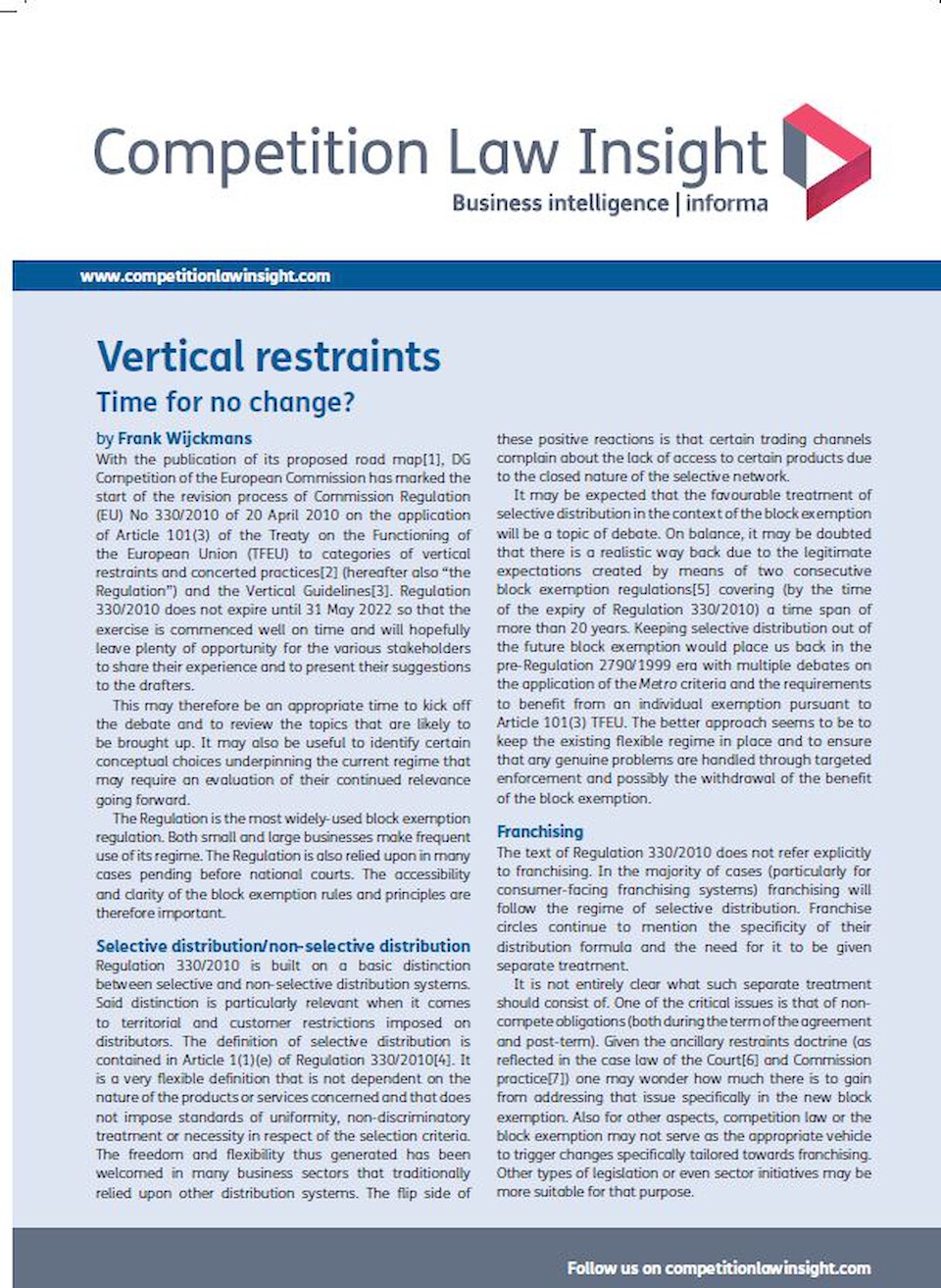 Competition Law Insight

Business intelligence | informa

www.competitionlawinsight.com

Vertical restraints

Time for no change?

by Frank Wijckmans

With the publication of its proposed road map[1], DG Competition of the European Commission has marked the start of the revision process of Commission Regulation (EU) No 330/2010 of 20 April 2010 on the application of Article 101(3) of the Treaty on the Functioning of the European Union (TFEU) to categories of vertical restraints and concerted practices[2] (hereafter also "the Regulation") and the Vertical Guidelines[3]. Regulation 330/2010 does not expire until 31 May 2022 so that the exercise is commenced well on time and will hopefully leave plenty of opportunity for the various stakeholders to share their experience and to present their suggestions to the drafters.

This may therefore be an appropriate time to kick off the debate and to review the topics that are likely to be brought up. It may also be useful to identify certain conceptual choices underpinning the current regime that may require an evaluation of their continued relevance going forward.

The Regulation is the most widely-used block exemption regulation. Both small and large businesses make frequent use of its regime. The Regulation is also relied upon in many cases pending before national courts. The accessibility and clarity of the block exemption rules and principles are therefore important.

Selective distribution/non-selective distribution

Regulation 330/2010 is built on a basic distinction between selective and non-selective distribution systems. Said distinction is particularly relevant when it comes to territorial and customer restrictions imposed on distributors. The definition of selective distribution is contained in Article 1(1)(e) of Regulation 330/2010[4]. It is a very flexible definition that is not dependent on the nature of the products or services concerned and that does not impose standards of uniformity, non-discriminatory treatment or necessity in respect of the selection criteria. The freedom and flexibility thus generated has been welcomed in many business sectors that traditionally relied upon other distribution systems. The flip side of these positive reactions is that certain trading channels complain about the lack of access to certain products due to the closed nature of the selective network.

It may be expected that the favourable treatment of selective distribution in the context of the block exemption will be a topic of debate. On balance, it may be doubted that there is a realistic way back due to the legitimate expectations created by means of two consecutive block exemption regulations[5] covering (by the time of the expiry of Regulation 330/2010) a time span of more than 20 years. Keeping selective distribution out of the future block exemption would place us back in the pre-Regulation 2790/1999 era with multiple debates on the application of the Metro criteria and the requirements to benefit from an individual exemption pursuant to Article 101(3) TFEU. The better approach seems to be to keep the existing flexible regime in place and to ensure that any genuine problems are handled through targeted enforcement and possibly the withdrawal of the benefit of the block exemption.

Franchising

The text of Regulation 330/2010 does not refer explicitly to franchising. In the majority of cases (particularly for consumer-facing franchising systems) franchising will follow the regime of selective distribution. Franchise circles continue to mention the specificity of their distribution formula and the need for it to be given separate treatment.

It is not entirely clear what such separate treatment should consist of. One of the critical issues is that of non-compete obligations (both during the term of the agreement and post-term). Given the ancillary restraints doctrine (as reflected in the case law of the Court[6] and Commission practice[7]) one may wonder how much there is to gain from addressing that issue specifically in the new block exemption. Also for other aspects, competition law or the block exemption may not serve as the appropriate vehicle to trigger changes specifically tailored towards franchising. Other types of legislation or even sector initiatives may be more suitable for that purpose.

Follow us on competitionlawinsight.com